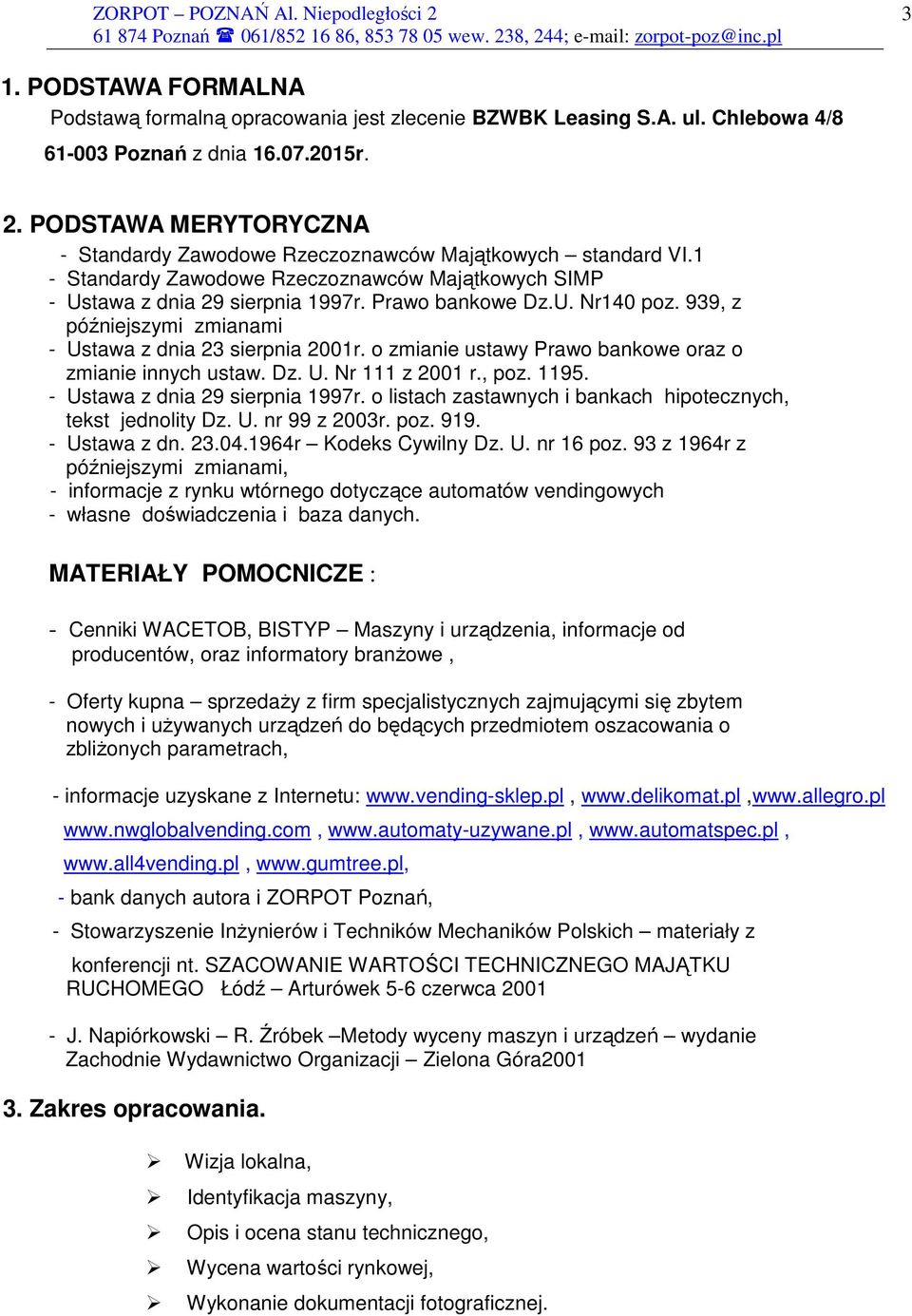 ZORPOT – POZNAŃ Al. Niepodległości 2
61 874 Poznań ☎ 061/852 16 86, 853 78 05 wew. 238, 244; e-mail: zorpot-poz@inc.pl

3

1. PODSTAWA FORMALNA
Podstawą formalną opracowania jest zlecenie BZWBK Leasing S.A. ul. Chlebowa 4/8 61-003 Poznań z dnia 16.07.2015r.

2. PODSTAWA MERYTORYCZNA
- Standardy Zawodowe Rzeczoznawców Majątkowych – standard VI.1
- Standardy Zawodowe Rzeczoznawców Majątkowych SIMP
- Ustawa z dnia 29 sierpnia 1997r. Prawo bankowe Dz.U. Nr140 poz. 939, z późniejszymi zmianami
- Ustawa z dnia 23 sierpnia 2001r. o zmianie ustawy Prawo bankowe oraz o zmianie innych ustaw. Dz. U. Nr 111 z 2001 r., poz. 1195.
- Ustawa z dnia 29 sierpnia 1997r. o listach zastawnych i bankach hipotecznych, tekst jednolity Dz. U. nr 99 z 2003r. poz. 919.
- Ustawa z dn. 23.04.1964r – Kodeks Cywilny Dz. U. nr 16 poz. 93 z 1964r z późniejszymi zmianami,
- informacje z rynku wtórnego dotyczące automatów vendingowych
- własne doświadczenia i baza danych.

MATERIAŁY POMOCNICZE :

- Cenniki WACETOB, BISTYP – Maszyny i urządzenia, informacje od producentów, oraz informatory branżowe ,

- Oferty kupna – sprzedaży z firm specjalistycznych zajmującymi się zbytem nowych i używanych urządzeń do będących przedmiotem oszacowania o zbliżonych parametrach,

- informacje uzyskane z Internetu: www.vending-sklep.pl , www.delikomat.pl ,www.allegro.pl www.nwglobalvending.com , www.automaty-uzywane.pl , www.automatspec.pl , www.all4vending.pl , www.gumtree.pl,

- bank danych autora i ZORPOT Poznań,

- Stowarzyszenie Inżynierów i Techników Mechaników Polskich – materiały z konferencji nt. SZACOWANIE WARTOŚCI TECHNICZNEGO MAJĄTKU RUCHOMEGO Łódź – Arturówek 5-6 czerwca 2001

- J. Napiórkowski – R. Źróbek –Metody wyceny maszyn i urządzeń – wydanie Zachodnie Wydawnictwo Organizacji – Zielona Góra2001

3. Zakres opracowania.

➢ Wizja lokalna,
➢ Identyfikacja maszyny,
➢ Opis i ocena stanu technicznego,
➢ Wycena wartości rynkowej,
➢ Wykonanie dokumentacji fotograficznej.